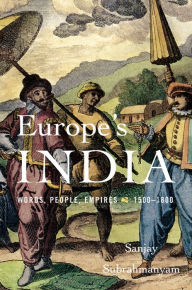 Europe's
INDIA

WORDS, PEOPLE, EMPIRES 1500–1800

Sanjay
Subrahmanyam